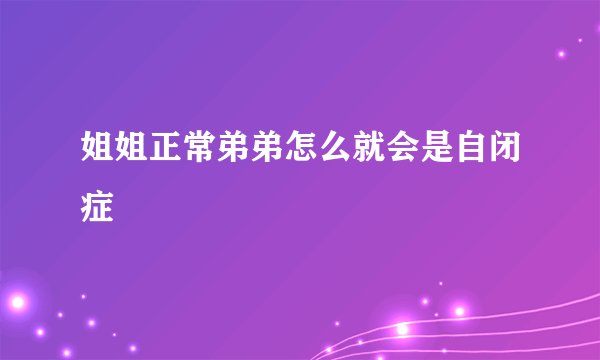 姐姐正常弟弟怎么就会是自闭症